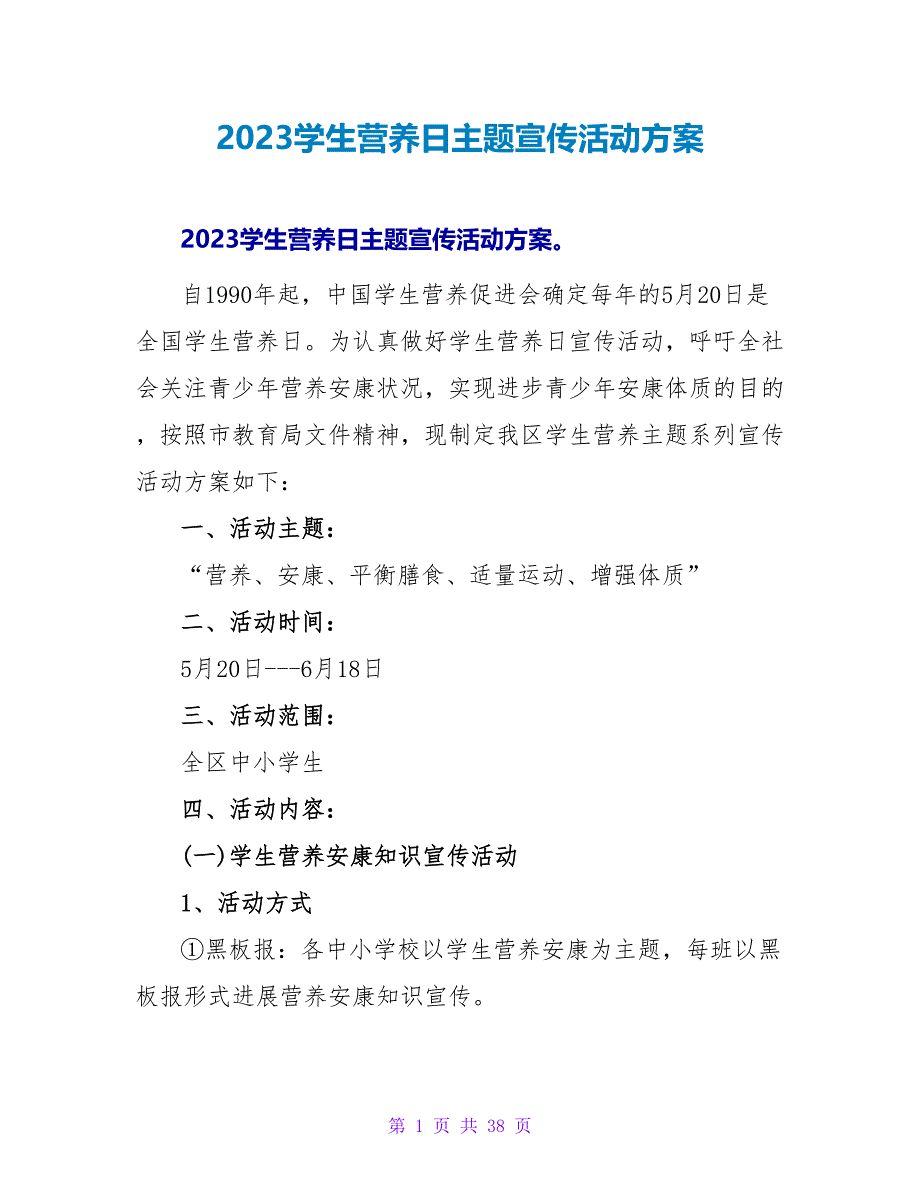 2023学生营养日主题宣传活动方案

2023学生营养日主题宣传活动方案。

自1990年起，中国学生营养促进会确定每年的5月20日是全国学生营养日。为认真做好学生营养日宣传活动，呼吁全社会关注青少年营养安康状况，实现进步青少年安康体质的目的，按照市教育局文件精神，现制定我区学生营养主题系列宣传活动方案如下：

一、活动主题：

“营养、安康、平衡膳食、适量运动、增强体质”

二、活动时间：

5月20日---6月18日

三、活动范围：

全区中小学生

四、活动内容：

(一)学生营养安康知识宣传活动

1、活动方式

①黑板报：各中小学校以学生营养安康为主题，每班以黑板报形式进展营养安康知识宣传。

第 1 页 共 38 页